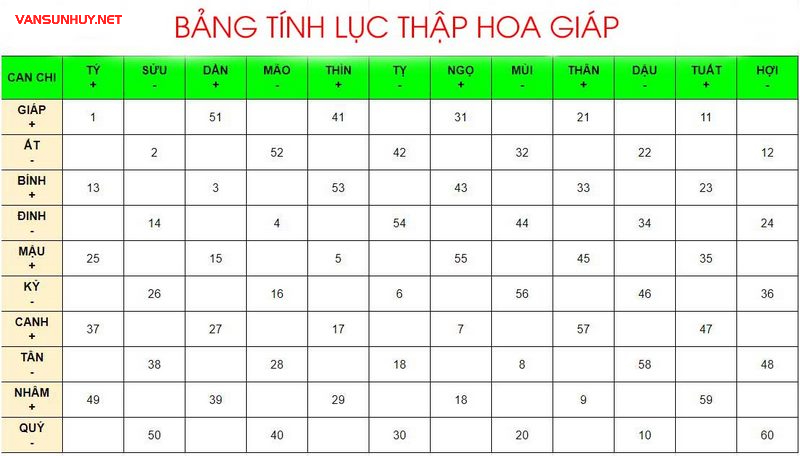 VANSUNHUY.NET

BẢNG TÍNH LỤC THẬP HOA GIÁP

| CAN CHI | TÝ + | SỬU - | DẦN + | MÃO - | THÌN + | TỴ - | NGỌ + | MÙI - | THÂN + | DẬU - | TUẤT + | HỢI - |
|---|---|---|---|---|---|---|---|---|---|---|---|---|
| GIÁP + | 1 | | 51 | | 41 | | 31 | | 21 | | 11 | |
| ẤT - | | 2 | | 52 | | 42 | | 32 | | 22 | | 12 |
| BÍNH + | 13 | | 3 | | 53 | | 43 | | 33 | | 23 | |
| ĐINH - | | 14 | | 4 | | 54 | | 44 | | 34 | | 24 |
| MẬU + | 25 | | 15 | | 5 | | 55 | | 45 | | 35 | |
| KỶ - | | 26 | | 16 | | 6 | | 56 | | 46 | | 36 |
| CANH + | 37 | | 27 | | 17 | | 7 | | 57 | | 47 | |
| TÂN - | | 38 | | 28 | | 18 | | 8 | | 58 | | 48 |
| NHÂM + | 49 | | 39 | | 29 | | 18 | | 9 | | 59 | |
| QUÝ - | | 50 | | 40 | | 30 | | 20 | | 10 | | 60 |